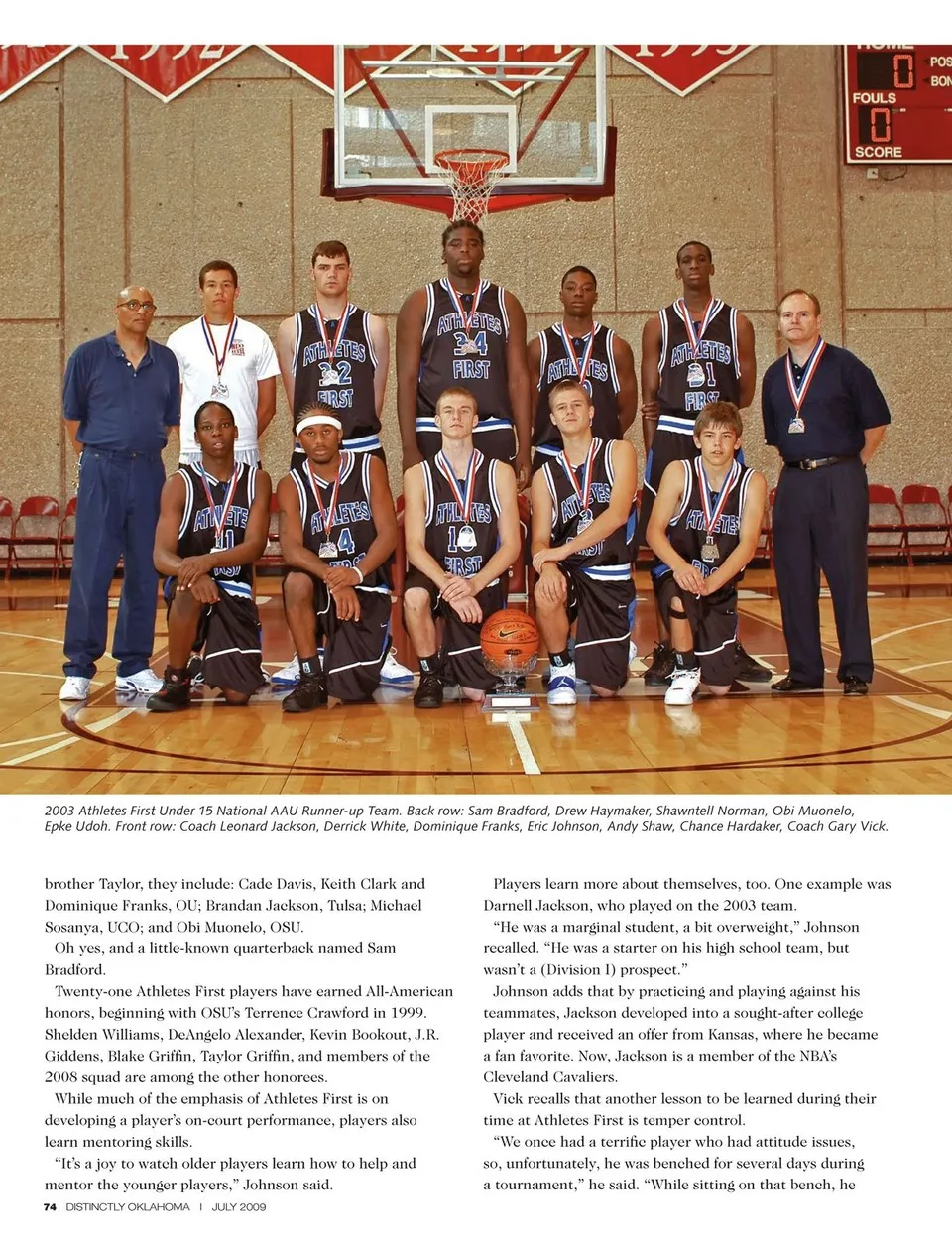 2003 Athletes First Under 15 National AAU Runner-up Team. Back row: Sam Bradford, Drew Haymaker, Shawntell Norman, Obi Muonelo, Epke Udoh. Front row: Coach Leonard Jackson, Derrick White, Dominique Franks, Eric Johnson, Andy Shaw, Chance Hardaker, Coach Gary Vick.

brother Taylor, they include: Cade Davis, Keith Clark and Dominique Franks, OU; Brandan Jackson, Tulsa; Michael Sosanya, UCO; and Obi Muonelo, OSU.

Oh yes, and a little-known quarterback named Sam Bradford.

Twenty-one Athletes First players have earned All-American honors, beginning with OSU's Terrence Crawford in 1999. Shelden Williams, DeAngelo Alexander, Kevin Bookout, J.R. Giddens, Blake Griffin, Taylor Griffin, and members of the 2008 squad are among the other honorees.

While much of the emphasis of Athletes First is on developing a player's on-court performance, players also learn mentoring skills.

"It's a joy to watch older players learn how to help and mentor the younger players," Johnson said.

Players learn more about themselves, too. One example was Darnell Jackson, who played on the 2003 team.

"He was a marginal student, a bit overweight," Johnson recalled. "He was a starter on his high school team, but wasn't a (Division I) prospect."

Johnson adds that by practicing and playing against his teammates, Jackson developed into a sought-after college player and received an offer from Kansas, where he became a fan favorite. Now, Jackson is a member of the NBA's Cleveland Cavaliers.

Vick recalls that another lesson to be learned during their time at Athletes First is temper control.

"We once had a terrific player who had attitude issues, so, unfortunately, he was benched for several days during a tournament," he said. "While sitting on that bench, he

74 DISTINCTLY OKLAHOMA | JULY 2009